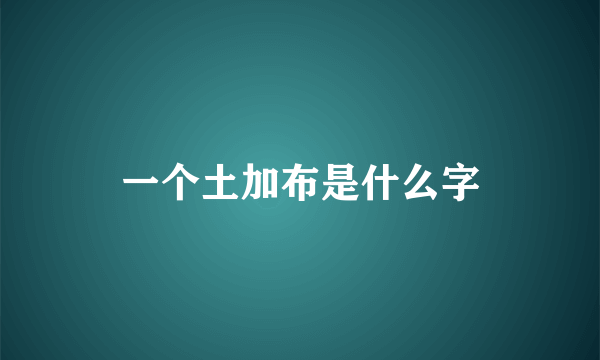 一个土加布是什么字